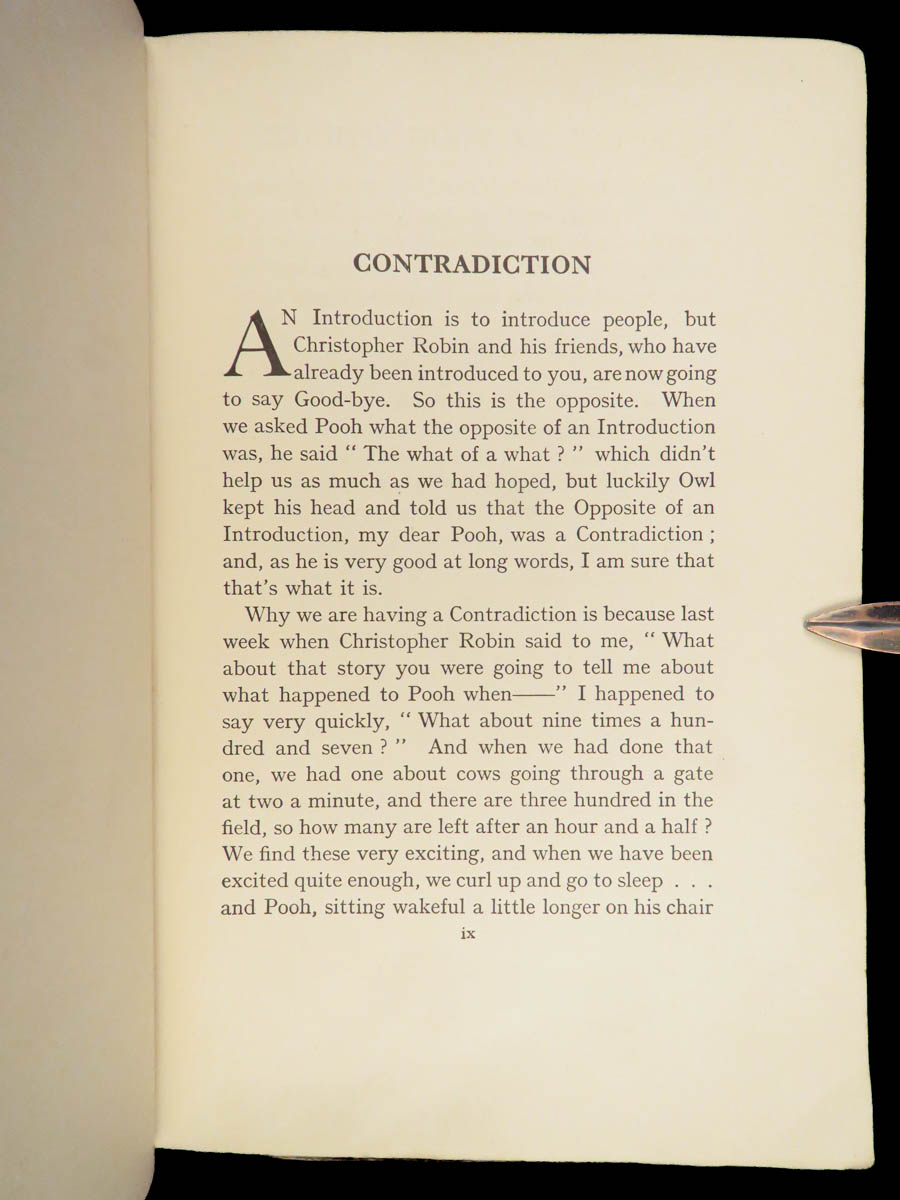 CONTRADICTION

AN Introduction is to introduce people, but Christopher Robin and his friends, who have already been introduced to you, are now going to say Good-bye. So this is the opposite. When we asked Pooh what the opposite of an Introduction was, he said " The what of a what ? " which didn't help us as much as we had hoped, but luckily Owl kept his head and told us that the Opposite of an Introduction, my dear Pooh, was a Contradiction ; and, as he is very good at long words, I am sure that that's what it is.

Why we are having a Contradiction is because last week when Christopher Robin said to me, " What about that story you were going to tell me about what happened to Pooh when——" I happened to say very quickly, " What about nine times a hundred and seven ? " And when we had done that one, we had one about cows going through a gate at two a minute, and there are three hundred in the field, so how many are left after an hour and a half ? We find these very exciting, and when we have been excited quite enough, we curl up and go to sleep . . . and Pooh, sitting wakeful a little longer on his chair

ix